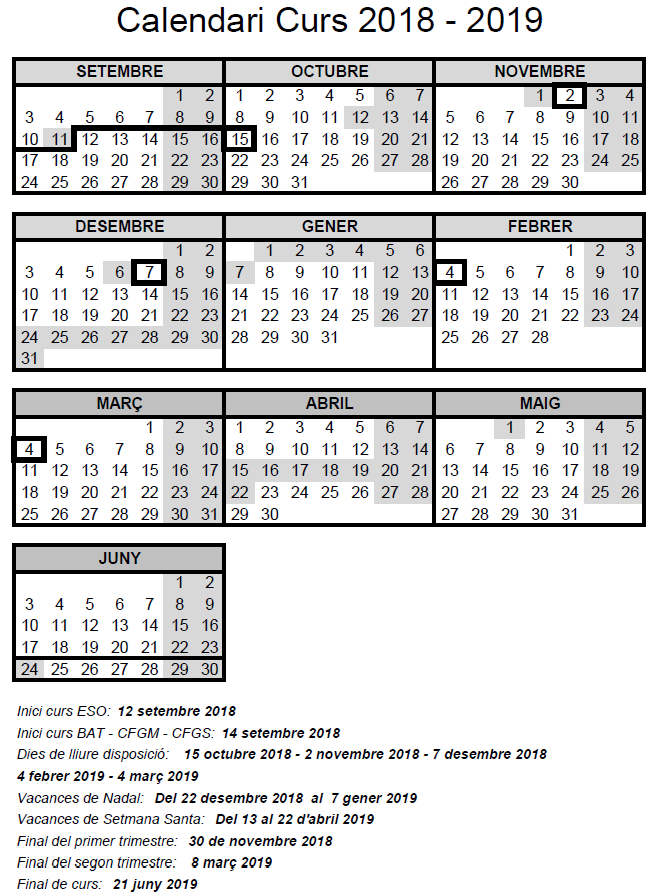 Calendari Curs 2018 - 2019

| SETEMBRE | | | | | | |
|---|---|---|---|---|---|---|
| | | | | | 1 | 2 |
| 3 | 4 | 5 | 6 | 7 | 8 | 9 |
| 10 | 11 | 12 | 13 | 14 | 15 | 16 |
| 17 | 18 | 19 | 20 | 21 | 22 | 23 |
| 24 | 25 | 26 | 27 | 28 | 29 | 30 |

| OCTUBRE | | | | | | |
|---|---|---|---|---|---|---|
| 1 | 2 | 3 | 4 | 5 | 6 | 7 |
| 8 | 9 | 10 | 11 | 12 | 13 | 14 |
| 15 | 16 | 17 | 18 | 19 | 20 | 21 |
| 22 | 23 | 24 | 25 | 26 | 27 | 28 |
| 29 | 30 | 31 | | | | |

| NOVEMBRE | | | | | | |
|---|---|---|---|---|---|---|
| | | | 1 | 2 | 3 | 4 |
| 5 | 6 | 7 | 8 | 9 | 10 | 11 |
| 12 | 13 | 14 | 15 | 16 | 17 | 18 |
| 19 | 20 | 21 | 22 | 23 | 24 | 25 |
| 26 | 27 | 28 | 29 | 30 | | |

| DESEMBRE | | | | | | |
|---|---|---|---|---|---|---|
| | | | | | 1 | 2 |
| 3 | 4 | 5 | 6 | 7 | 8 | 9 |
| 10 | 11 | 12 | 13 | 14 | 15 | 16 |
| 17 | 18 | 19 | 20 | 21 | 22 | 23 |
| 24 | 25 | 26 | 27 | 28 | 29 | 30 |
| 31 | | | | | | |

| GENER | | | | | | |
|---|---|---|---|---|---|---|
| | 1 | 2 | 3 | 4 | 5 | 6 |
| 7 | 8 | 9 | 10 | 11 | 12 | 13 |
| 14 | 15 | 16 | 17 | 18 | 19 | 20 |
| 21 | 22 | 23 | 24 | 25 | 26 | 27 |
| 28 | 29 | 30 | 31 | | | |

| FEBRER | | | | | | |
|---|---|---|---|---|---|---|
| | | | | 1 | 2 | 3 |
| 4 | 5 | 6 | 7 | 8 | 9 | 10 |
| 11 | 12 | 13 | 14 | 15 | 16 | 17 |
| 18 | 19 | 20 | 21 | 22 | 23 | 24 |
| 25 | 26 | 27 | 28 | | | |

| MARÇ | | | | | | |
|---|---|---|---|---|---|---|
| | | | | 1 | 2 | 3 |
| 4 | 5 | 6 | 7 | 8 | 9 | 10 |
| 11 | 12 | 13 | 14 | 15 | 16 | 17 |
| 18 | 19 | 20 | 21 | 22 | 23 | 24 |
| 25 | 26 | 27 | 28 | 29 | 30 | 31 |

| ABRIL | | | | | | |
|---|---|---|---|---|---|---|
| 1 | 2 | 3 | 4 | 5 | 6 | 7 |
| 8 | 9 | 10 | 11 | 12 | 13 | 14 |
| 15 | 16 | 17 | 18 | 19 | 20 | 21 |
| 22 | 23 | 24 | 25 | 26 | 27 | 28 |
| 29 | 30 | | | | | |

| MAIG | | | | | | |
|---|---|---|---|---|---|---|
| | | 1 | 2 | 3 | 4 | 5 |
| 6 | 7 | 8 | 9 | 10 | 11 | 12 |
| 13 | 14 | 15 | 16 | 17 | 18 | 19 |
| 20 | 21 | 22 | 23 | 24 | 25 | 26 |
| 27 | 28 | 29 | 30 | 31 | | |

| JUNY | | | | | | |
|---|---|---|---|---|---|---|
| | | | | | 1 | 2 |
| 3 | 4 | 5 | 6 | 7 | 8 | 9 |
| 10 | 11 | 12 | 13 | 14 | 15 | 16 |
| 17 | 18 | 19 | 20 | 21 | 22 | 23 |
| 24 | 25 | 26 | 27 | 28 | 29 | 30 |

Inici curs ESO: 12 setembre 2018
Inici curs BAT - CFGM - CFGS: 14 setembre 2018
Dies de lliure disposició: 15 octubre 2018 - 2 novembre 2018 - 7 desembre 2018
4 febrer 2019 - 4 març 2019
Vacances de Nadal: Del 22 desembre 2018 al 7 gener 2019
Vacances de Setmana Santa: Del 13 al 22 d'abril 2019
Final del primer trimestre: 30 de novembre 2018
Final del segon trimestre: 8 març 2019
Final de curs: 21 juny 2019